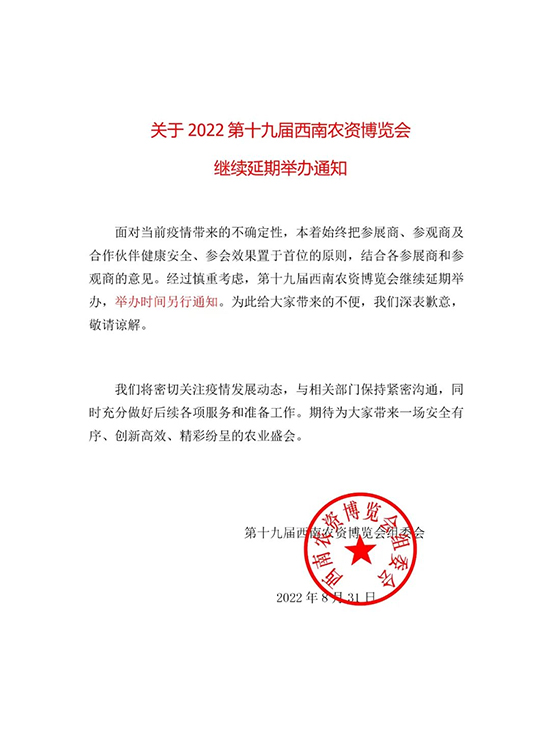 关于 2022 第十九届西南农资博览会

继续延期举办通知

面对当前疫情带来的不确定性，本着始终把参展商、参观商及合作伙伴健康安全、参会效果置于首位的原则，结合各参展商和参观商的意见。经过慎重考虑，第十九届西南农资博览会继续延期举办，举办时间另行通知。为此给大家带来的不便，我们深表歉意，敬请谅解。

我们将密切关注疫情发展动态，与相关部门保持紧密沟通，同时充分做好后续各项服务和准备工作。期待为大家带来一场安全有序、创新高效、精彩纷呈的农业盛会。

第十九届西南农资博览会组委会

西南农资博览会组委会

2022 年 8 月 31 日